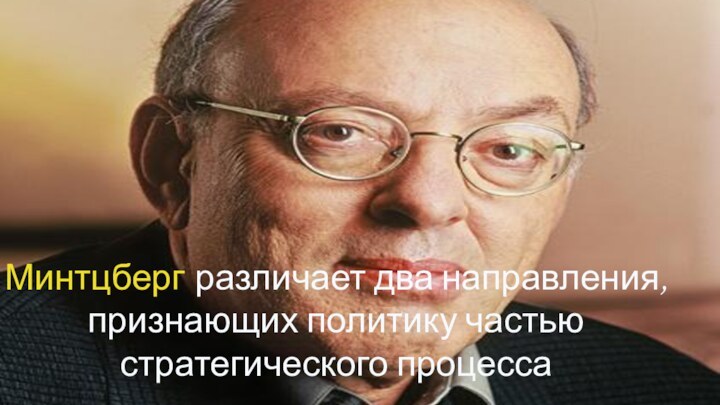 Минтцберг различает два направления, признающих политику частью стратегического процесса